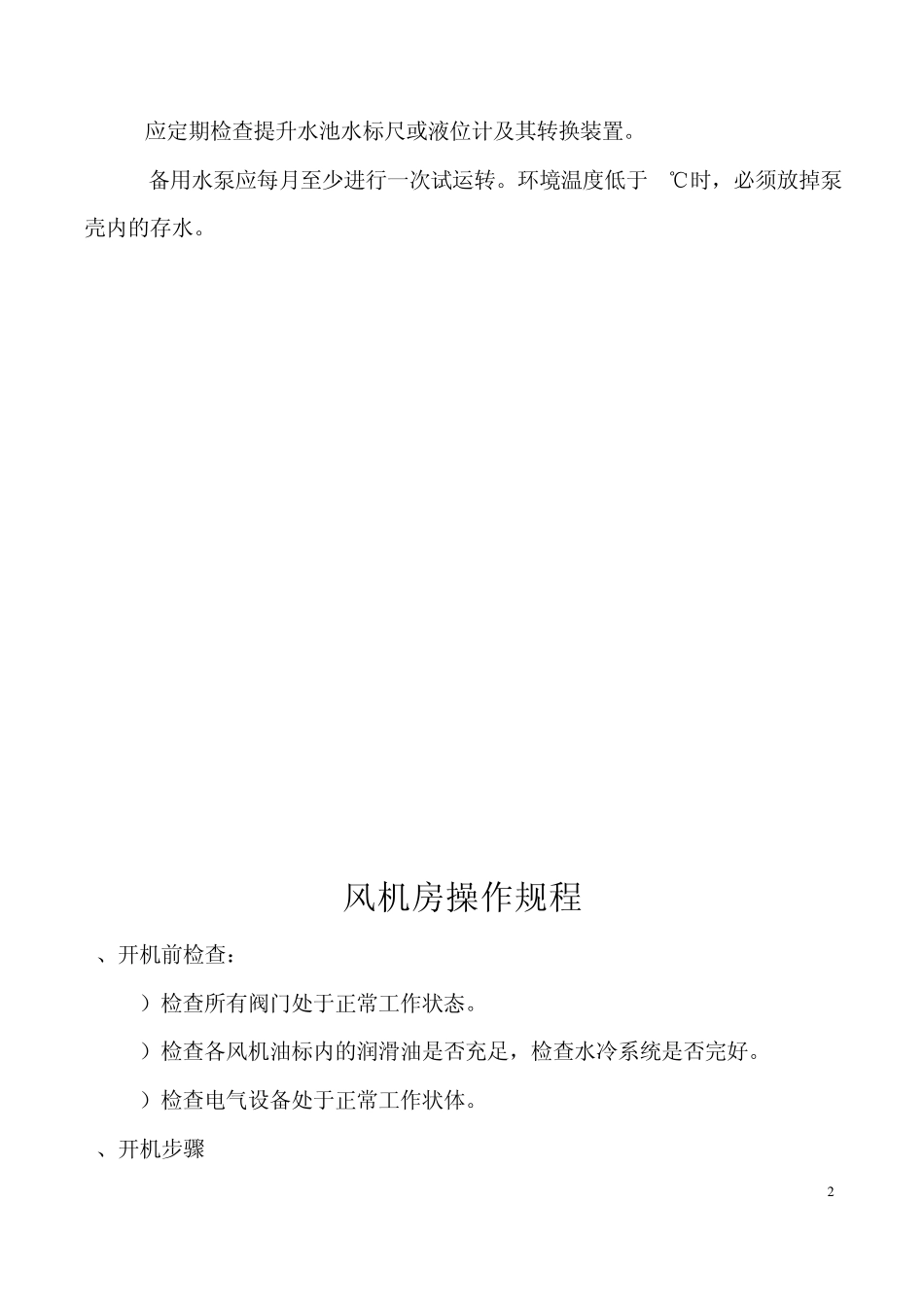 应定期检查提升水池水标尺或液位计及其转换装置。

备用水泵应每月至少进行一次试运转。环境温度低于 ℃时，必须放掉泵壳内的存水。

风机房操作规程

、开机前检查：

）检查所有阀门处于正常工作状态。

）检查各风机油标内的润滑油是否充足，检查水冷系统是否完好。

）检查电气设备处于正常工作状体。

、开机步骤

2